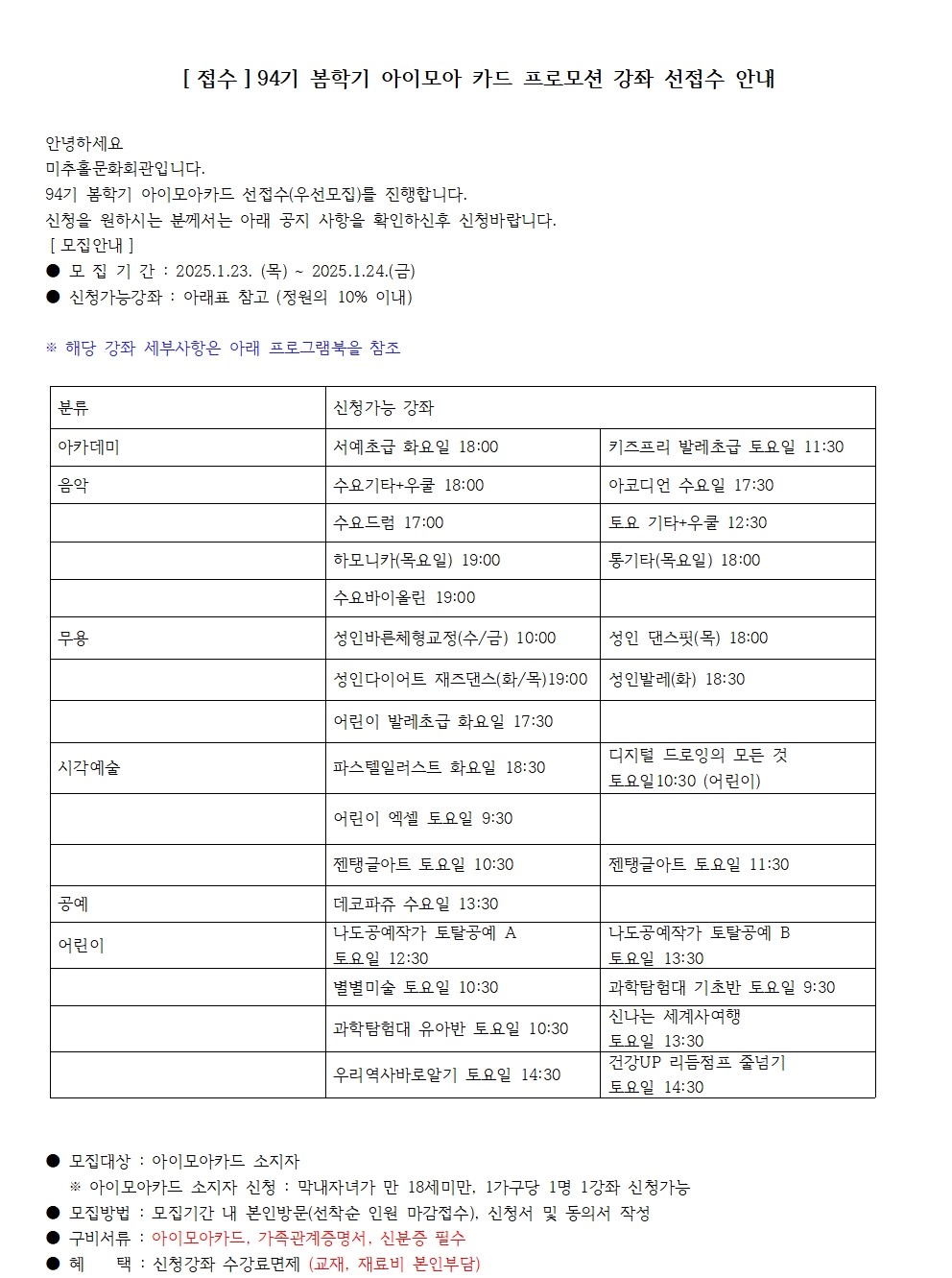 [ 접수 ] 94기 봄학기 아이모아 카드 프로모션 강좌 선접수 안내

안녕하세요
미추홀문화회관입니다.
94기 봄학기 아이모아카드 선접수(우선모집)를 진행합니다.
신청을 원하시는 분께서는 아래 공지 사항을 확인하신후 신청바랍니다.
[ 모집안내 ]
● 모 집 기 간 : 2025.1.23. (목) ~ 2025.1.24.(금)
● 신청가능강좌 : 아래표 참고 (정원의 10% 이내)

※ 해당 강좌 세부사항은 아래 프로그램북을 참조

| 분류 | 신청가능 강좌 | |
|---|---|---|
| 아카데미 | 서예초급 화요일 18:00 | 키즈프리 발레초급 토요일 11:30 |
| 음악 | 수요기타+우쿨 18:00 | 아코디언 수요일 17:30 |
| | 수요드럼 17:00 | 토요 기타+우쿨 12:30 |
| | 하모니카(목요일) 19:00 | 통기타(목요일) 18:00 |
| | 수요바이올린 19:00 | |
| 무용 | 성인바른체형교정(수/금) 10:00 | 성인 댄스핏(목) 18:00 |
| | 성인다이어트 재즈댄스(화/목)19:00 | 성인발레(화) 18:30 |
| | 어린이 발레초급 화요일 17:30 | |
| 시각예술 | 파스텔일러스트 화요일 18:30 | 디지털 드로잉의 모든 것 토요일10:30 (어린이) |
| | 어린이 엑셀 토요일 9:30 | |
| | 젠탱글아트 토요일 10:30 | 젠탱글아트 토요일 11:30 |
| 공예 | 데코파쥬 수요일 13:30 | |
| 어린이 | 나도공예작가 토탈공예 A 토요일 12:30 | 나도공예작가 토탈공예 B 토요일 13:30 |
| | 별별미술 토요일 10:30 | 과학탐험대 기초반 토요일 9:30 |
| | 과학탐험대 유아반 토요일 10:30 | 신나는 세계사여행 토요일 13:30 |
| | 우리역사바로알기 토요일 14:30 | 건강UP 리듬점프 줄넘기 토요일 14:30 |

● 모집대상 : 아이모아카드 소지자
※ 아이모아카드 소지자 신청 : 막내자녀가 만 18세미만, 1가구당 1명 1강좌 신청가능
● 모집방법 : 모집기간 내 본인방문(선착순 인원 마감접수), 신청서 및 동의서 작성
● 구비서류 : 아이모아카드, 가족관계증명서, 신분증 필수
● 혜 택 : 신청강좌 수강료면제 (교재, 재료비 본인부담)